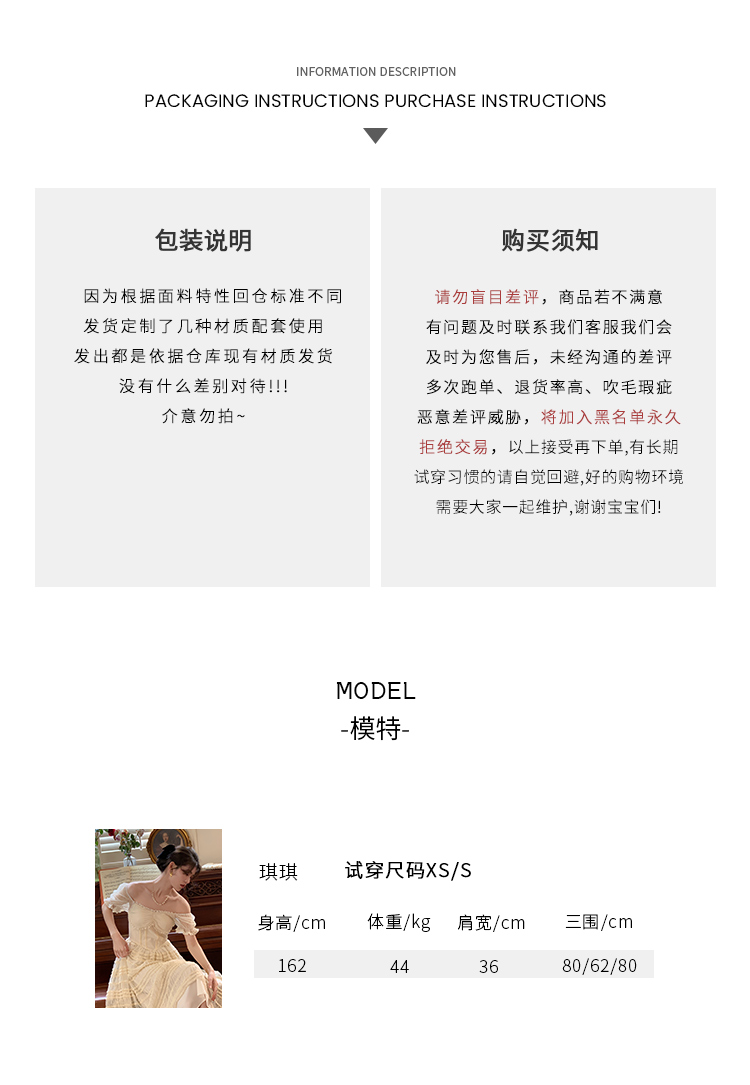 INFORMATION DESCRIPTION

PACKAGING INSTRUCTIONS PURCHASE INSTRUCTIONS

包装说明

因为根据面料特性回仓标准不同
发货定制了几种材质配套使用
发出都是依据仓库现有材质发货
没有什么差别对待!!!
介意勿拍~

购买须知

请勿盲目差评，商品若不满意
有问题及时联系我们客服我们会
及时为您售后，未经沟通的差评
多次跑单、退货率高、吹毛瑕疵
恶意差评威胁，将加入黑名单永久
拒绝交易，以上接受再下单,有长期
试穿习惯的请自觉回避,好的购物环境
需要大家一起维护,谢谢宝宝们!

MODEL
-模特-

琪琪 试穿尺码XS/S

| 身高/cm | 体重/kg | 肩宽/cm | 三围/cm |
|---|---|---|---|
| 162 | 44 | 36 | 80/62/80 |